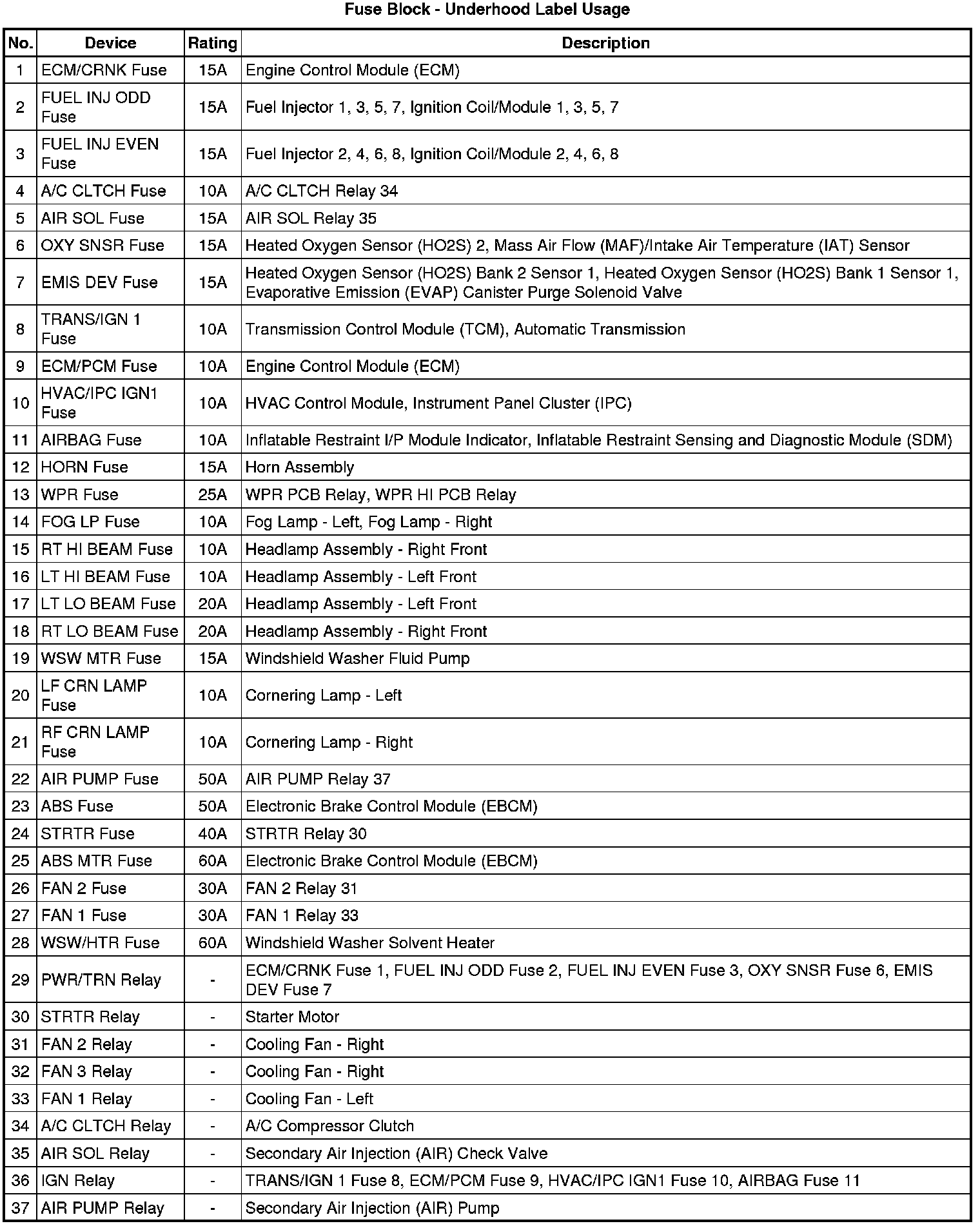 Fuse Block - Underhood Label Usage

| No. | Device | Rating | Description |
|---|---|---|---|
| 1 | ECM/CRNK Fuse | 15A | Engine Control Module (ECM) |
| 2 | FUEL INJ ODD Fuse | 15A | Fuel Injector 1, 3, 5, 7, Ignition Coil/Module 1, 3, 5, 7 |
| 3 | FUEL INJ EVEN Fuse | 15A | Fuel Injector 2, 4, 6, 8, Ignition Coil/Module 2, 4, 6, 8 |
| 4 | A/C CLTCH Fuse | 10A | A/C CLTCH Relay 34 |
| 5 | AIR SOL Fuse | 15A | AIR SOL Relay 35 |
| 6 | OXY SNSR Fuse | 15A | Heated Oxygen Sensor (HO2S) 2, Mass Air Flow (MAF)/Intake Air Temperature (IAT) Sensor |
| 7 | EMIS DEV Fuse | 15A | Heated Oxygen Sensor (HO2S) Bank 2 Sensor 1, Heated Oxygen Sensor (HO2S) Bank 1 Sensor 1, Evaporative Emission (EVAP) Canister Purge Solenoid Valve |
| 8 | TRANS/IGN 1 Fuse | 10A | Transmission Control Module (TCM), Automatic Transmission |
| 9 | ECM/PCM Fuse | 10A | Engine Control Module (ECM) |
| 10 | HVAC/IPC IGN1 Fuse | 10A | HVAC Control Module, Instrument Panel Cluster (IPC) |
| 11 | AIRBAG Fuse | 10A | Inflatable Restraint I/P Module Indicator, Inflatable Restraint Sensing and Diagnostic Module (SDM) |
| 12 | HORN Fuse | 15A | Horn Assembly |
| 13 | WPR Fuse | 25A | WPR PCB Relay, WPR HI PCB Relay |
| 14 | FOG LP Fuse | 10A | Fog Lamp - Left, Fog Lamp - Right |
| 15 | RT HI BEAM Fuse | 10A | Headlamp Assembly - Right Front |
| 16 | LT HI BEAM Fuse | 10A | Headlamp Assembly - Left Front |
| 17 | LT LO BEAM Fuse | 20A | Headlamp Assembly - Left Front |
| 18 | RT LO BEAM Fuse | 20A | Headlamp Assembly - Right Front |
| 19 | WSW MTR Fuse | 15A | Windshield Washer Fluid Pump |
| 20 | LF CRN LAMP Fuse | 10A | Cornering Lamp - Left |
| 21 | RF CRN LAMP Fuse | 10A | Cornering Lamp - Right |
| 22 | AIR PUMP Fuse | 50A | AIR PUMP Relay 37 |
| 23 | ABS Fuse | 50A | Electronic Brake Control Module (EBCM) |
| 24 | STRTR Fuse | 40A | STRTR Relay 30 |
| 25 | ABS MTR Fuse | 60A | Electronic Brake Control Module (EBCM) |
| 26 | FAN 2 Fuse | 30A | FAN 2 Relay 31 |
| 27 | FAN 1 Fuse | 30A | FAN 1 Relay 33 |
| 28 | WSW/HTR Fuse | 60A | Windshield Washer Solvent Heater |
| 29 | PWR/TRN Relay | - | ECM/CRNK Fuse 1, FUEL INJ ODD Fuse 2, FUEL INJ EVEN Fuse 3, OXY SNSR Fuse 6, EMIS DEV Fuse 7 |
| 30 | STRTR Relay | - | Starter Motor |
| 31 | FAN 2 Relay | - | Cooling Fan - Right |
| 32 | FAN 3 Relay | - | Cooling Fan - Right |
| 33 | FAN 1 Relay | - | Cooling Fan - Left |
| 34 | A/C CLTCH Relay | - | A/C Compressor Clutch |
| 35 | AIR SOL Relay | - | Secondary Air Injection (AIR) Check Valve |
| 36 | IGN Relay | - | TRANS/IGN 1 Fuse 8, ECM/PCM Fuse 9, HVAC/IPC IGN1 Fuse 10, AIRBAG Fuse 11 |
| 37 | AIR PUMP Relay | - | Secondary Air Injection (AIR) Pump |